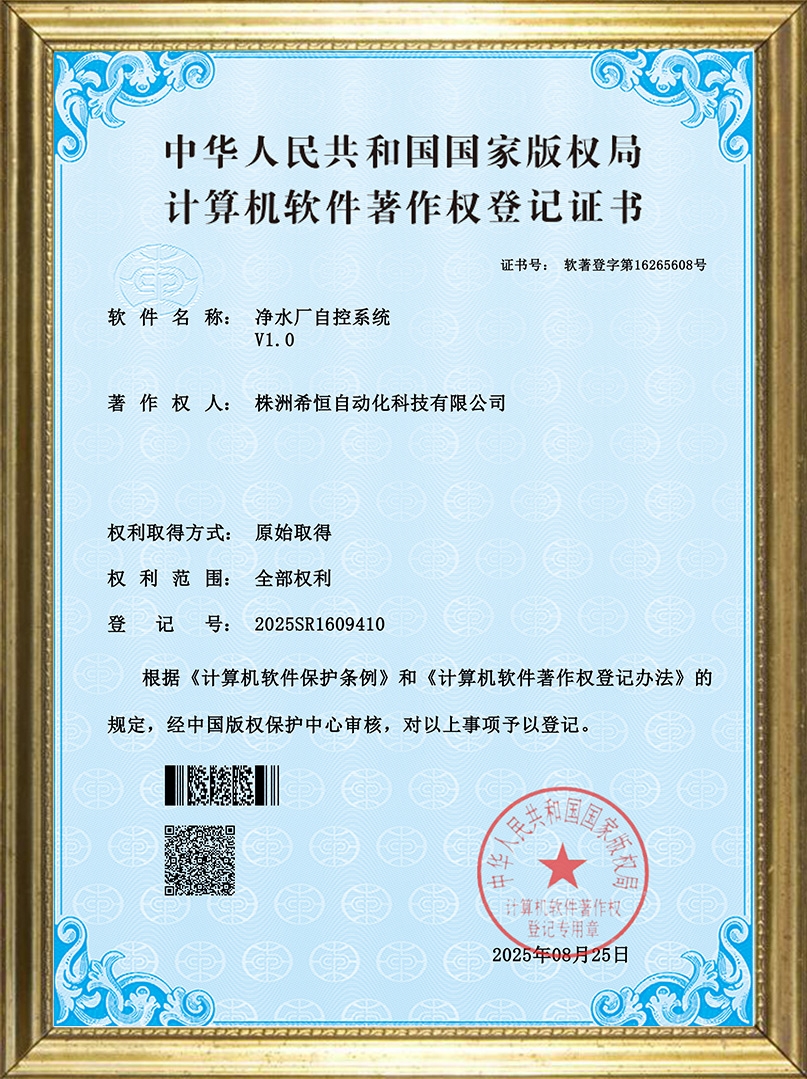 中华人民共和国国家版权局
计算机软件著作权登记证书

证书号： 软著登字第16265608号

软 件 名 称： 净水厂自控系统
V1.0

著 作 权 人： 株洲希恒自动化科技有限公司

权利取得方式： 原始取得

权 利 范 围： 全部权利

登 记 号： 2025SR1609410

根据《计算机软件保护条例》和《计算机软件著作权登记办法》的规定，经中国版权保护中心审核，对以上事项予以登记。

中华人民共和国国家版权局
计算机软件著作权
登记专用章

2025年08月25日